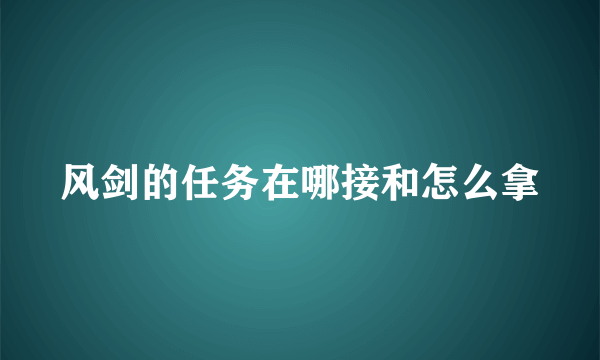 风剑的任务在哪接和怎么拿